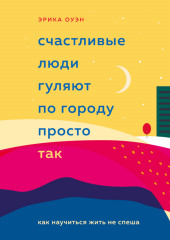 ЭРИКА ОУЭН

счастливые люди гуляют по городу просто так

как научиться жить не спеша